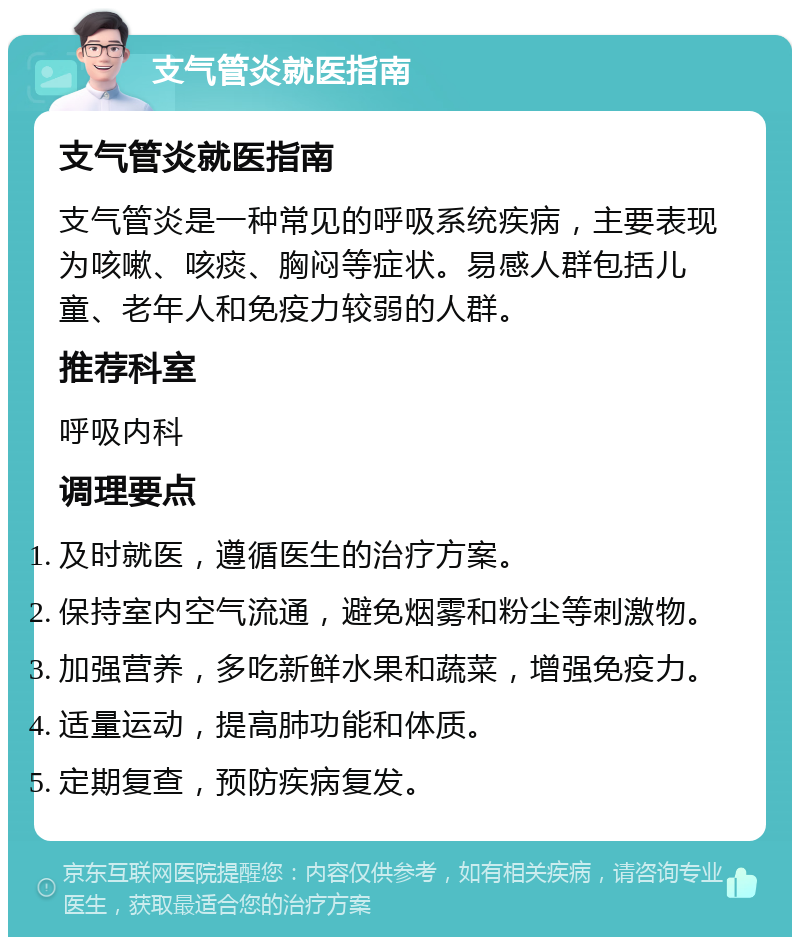 支气管炎就医指南

支气管炎就医指南

支气管炎是一种常见的呼吸系统疾病，主要表现为咳嗽、咳痰、胸闷等症状。易感人群包括儿童、老年人和免疫力较弱的人群。

推荐科室

呼吸内科

调理要点

1. 及时就医，遵循医生的治疗方案。
2. 保持室内空气流通，避免烟雾和粉尘等刺激物。
3. 加强营养，多吃新鲜水果和蔬菜，增强免疫力。
4. 适量运动，提高肺功能和体质。
5. 定期复查，预防疾病复发。

京东互联网医院提醒您：内容仅供参考，如有相关疾病，请咨询专业医生，获取最适合您的治疗方案